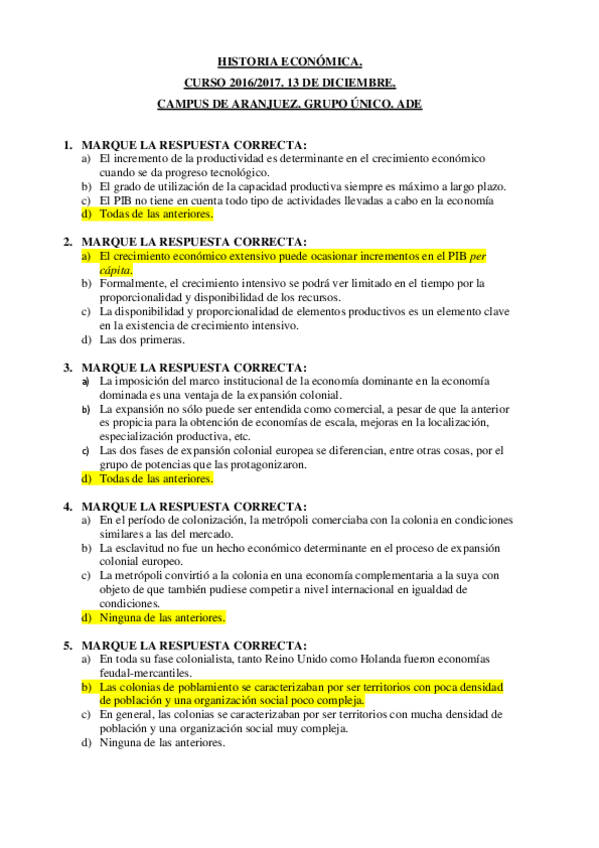 HISTORIA ECONÓMICA.

CURSO 2016/2017. 13 DE DICIEMBRE.

CAMPUS DE ARANJUEZ. GRUPO ÚNICO. ADE

1. MARQUE LA RESPUESTA CORRECTA:
a) El incremento de la productividad es determinante en el crecimiento económico cuando se da progreso tecnológico.
b) El grado de utilización de la capacidad productiva siempre es máximo a largo plazo.
c) El PIB no tiene en cuenta todo tipo de actividades llevadas a cabo en la economía
d) Todas de las anteriores.

2. MARQUE LA RESPUESTA CORRECTA:
a) El crecimiento económico extensivo puede ocasionar incrementos en el PIB per cápita.
b) Formalmente, el crecimiento intensivo se podrá ver limitado en el tiempo por la proporcionalidad y disponibilidad de los recursos.
c) La disponibilidad y proporcionalidad de elementos productivos es un elemento clave en la existencia de crecimiento intensivo.
d) Las dos primeras.

3. MARQUE LA RESPUESTA CORRECTA:
a) La imposición del marco institucional de la economía dominante en la economía dominada es una ventaja de la expansión colonial.
b) La expansión no sólo puede ser entendida como comercial, a pesar de que la anterior es propicia para la obtención de economías de escala, mejoras en la localización, especialización productiva, etc.
c) Las dos fases de expansión colonial europea se diferencian, entre otras cosas, por el grupo de potencias que las protagonizaron.
d) Todas de las anteriores.

4. MARQUE LA RESPUESTA CORRECTA:
a) En el período de colonización, la metrópoli comerciaba con la colonia en condiciones similares a las del mercado.
b) La esclavitud no fue un hecho económico determinante en el proceso de expansión colonial europeo.
c) La metrópoli convirtió a la colonia en una economía complementaria a la suya con objeto de que también pudiese competir a nivel internacional en igualdad de condiciones.
d) Ninguna de las anteriores.

5. MARQUE LA RESPUESTA CORRECTA:
a) En toda su fase colonialista, tanto Reino Unido como Holanda fueron economías feudal-mercantiles.
b) Las colonias de poblamiento se caracterizaban por ser territorios con poca densidad de población y una organización social poco compleja.
c) En general, las colonias se caracterizaban por ser territorios con mucha densidad de población y una organización social muy compleja.
d) Ninguna de las anteriores.